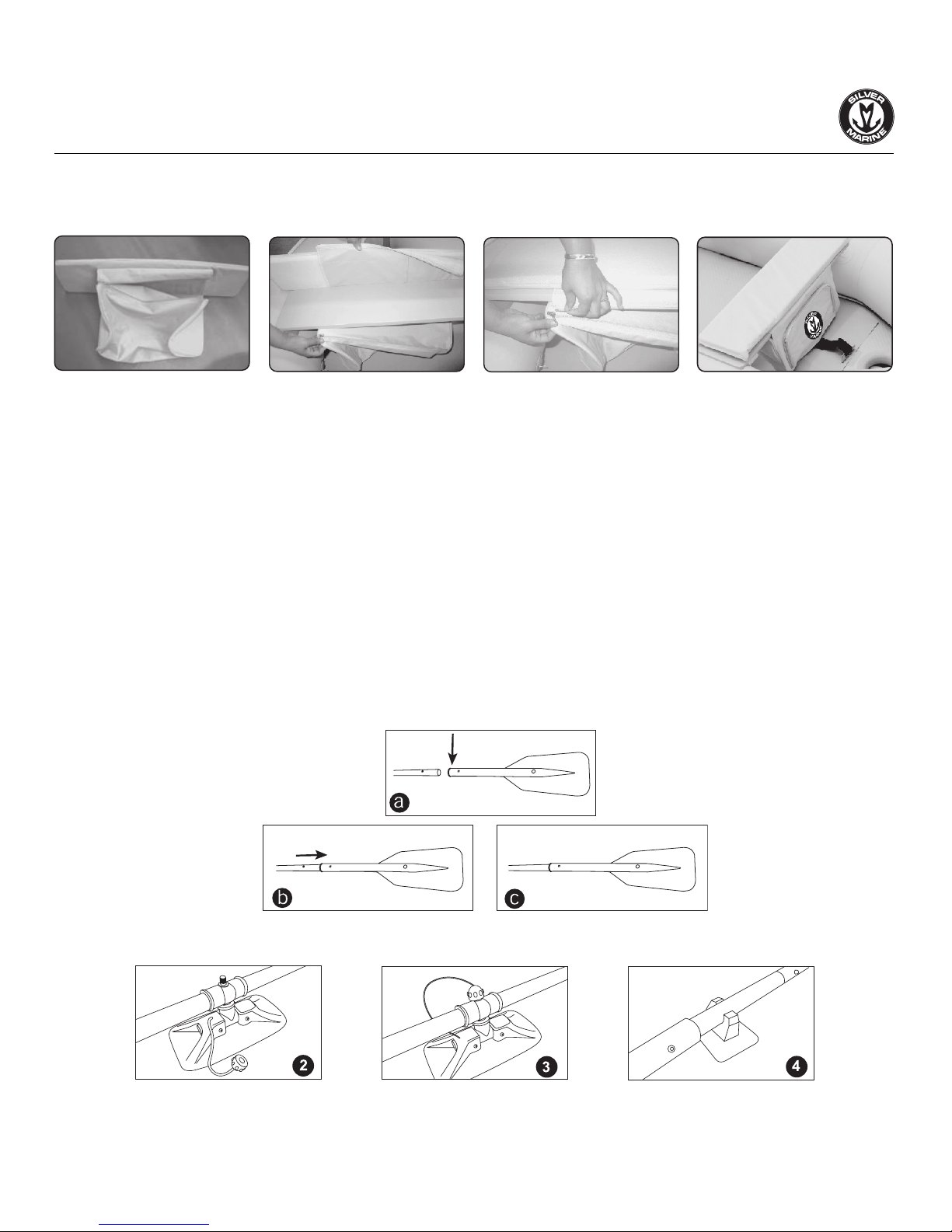 SILVER MARINE

a

b

c

2

3

4